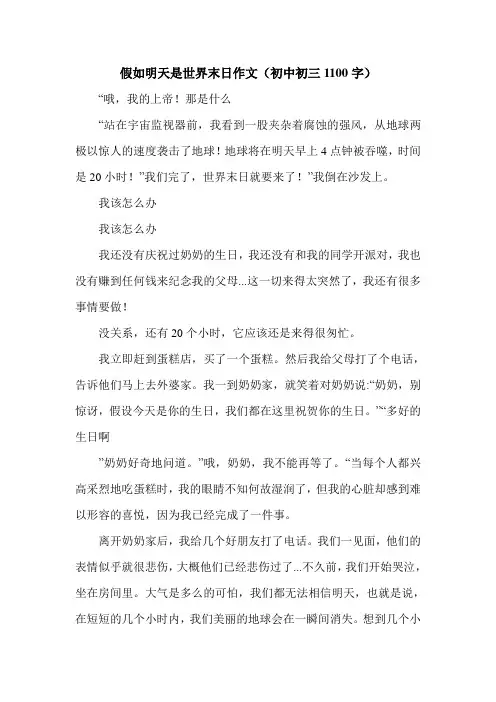 假如明天是世界末日作文（初中初三 1100 字）

“哦，我的上帝！那是什么

“站在宇宙监视器前，我看到一股夹杂着腐蚀的强风，从地球两极以惊人的速度袭击了地球！地球将在明天早上 4 点钟被吞噬，时间是 20 小时！”我们完了，世界末日就要来了！”我倒在沙发上。

我该怎么办

我该怎么办

我还没有庆祝过奶奶的生日，我还没有和我的同学开派对，我也没有赚到任何钱来纪念我的父母...这一切来得太突然了，我还有很多事情要做！

没关系，还有 20 个小时，它应该还是来得很匆忙。

我立即赶到蛋糕店，买了一个蛋糕。然后我给父母打了个电话，告诉他们马上去外婆家。我一到奶奶家，就笑着对奶奶说:“奶奶，别惊讶，假设今天是你的生日，我们都在这里祝贺你的生日。”“多好的生日啊

”奶奶好奇地问道。”哦，奶奶，我不能再等了。“当每个人都兴高采烈地吃蛋糕时，我的眼睛不知何故湿润了，但我的心脏却感到难以形容的喜悦，因为我已经完成了一件事。

离开奶奶家后，我给几个好朋友打了电话。我们一见面，他们的表情似乎就很悲伤，大概他们已经悲伤过了...不久前，我们开始哭泣，坐在房间里。大气是多么的可怕，我们都无法相信明天，也就是说，在短短的几个小时内，我们美丽的地球会在一瞬间消失。想到几个小